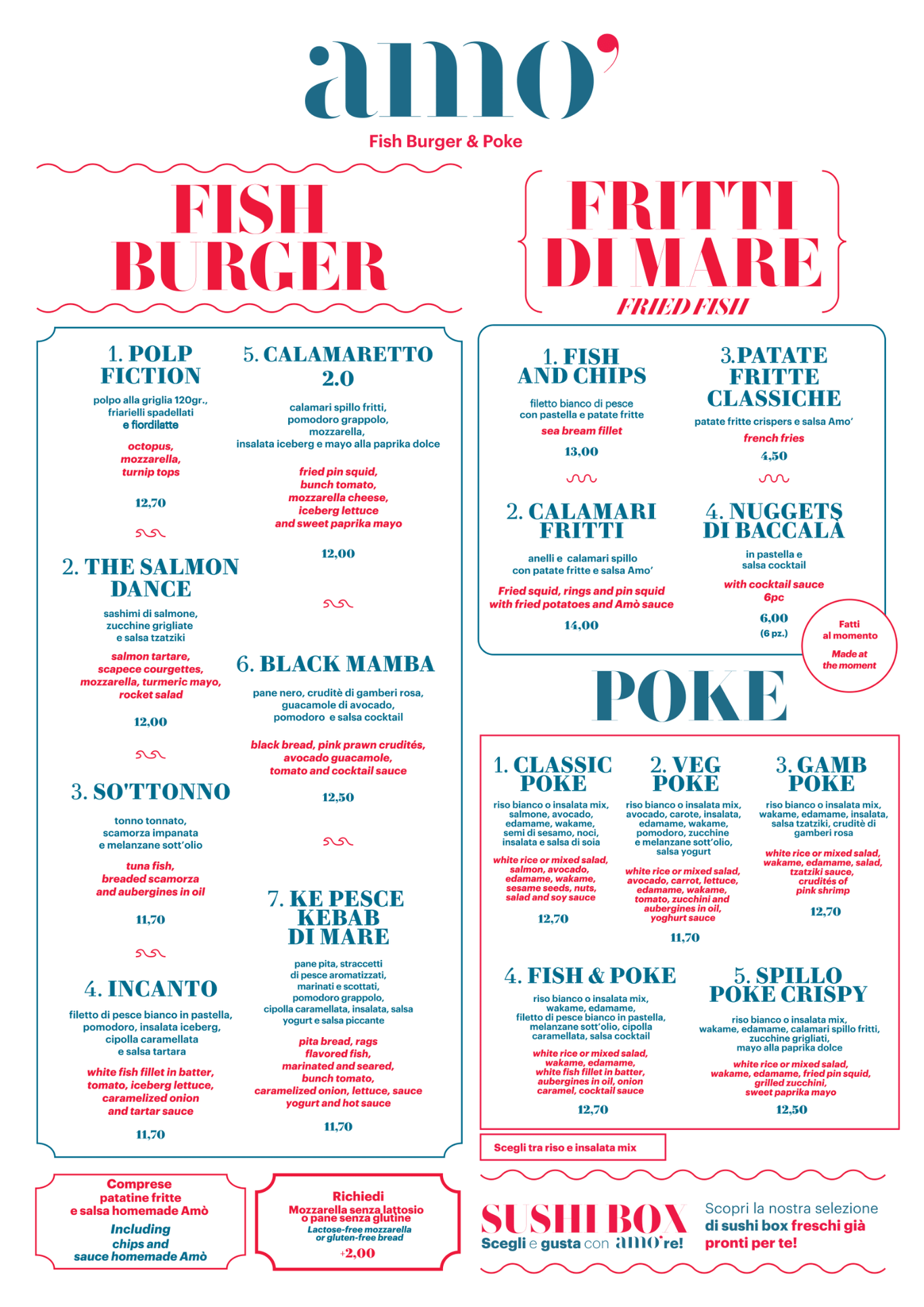 amo'

Fish Burger & Poke

FISH BURGER

1. POLP FICTION

polpo alla griglia 120gr., friarielli spadellati e fiordilatte

octopus, mozzarella, turnip tops

12,70

2. THE SALMON DANCE

sashimi di salmone, zucchine grigliate e salsa tzatziki

salmon tartare, scapece courgettes, mozzarella, turmeric mayo, rocket salad

12,00

3. SO'TTONNO

tonno tonnato, scamorza impanata e melanzane sott'olio

tuna fish, breaded scamorza and aubergines in oil

11,70

4. INCANTO

filetto di pesce bianco in pastella, pomodoro, insalata iceberg, cipolla caramellata e salsa tartara

white fish fillet in batter, tomato, iceberg lettuce, caramelized onion and tartar sauce

11,70

5. CALAMARETTO 2.0

calamari spillo fritti, pomodoro grappolo, mozzarella, insalata iceberg e mayo alla paprika dolce

fried pin squid, bunch tomato, mozzarella cheese, iceberg lettuce and sweet paprika mayo

12,00

6. BLACK MAMBA

pane nero, crudité di gamberi rosa, guacamole di avocado, pomodoro e salsa cocktail

black bread, pink prawn crudités, avocado guacamole, tomato and cocktail sauce

12,50

7. KE PESCE KEBAB DI MARE

pane pita, straccetti di pesce aromatizzati, marinati e scottati, pomodoro grappolo, cipolla caramellata, insalata, salsa yogurt e salsa piccante

pita bread, rags flavored fish, marinated and seared, bunch tomato, caramelized onion, lettuce, sauce yogurt and hot sauce

11,70

Comprese patatine fritte e salsa homemade Amò
Including chips and sauce homemade Amò

Richiedi
Mozzarella senza lattosio o pane senza glutine
Lactose-free mozzarella or gluten-free bread
+2,00

FRITTI DI MARE
FRIED FISH

1. FISH AND CHIPS

filetto bianco di pesce con pastella e patate fritte

sea bream fillet

13,00

2. CALAMARI FRITTI

anelli e calamari spillo con patate fritte e salsa Amo'

Fried squid, rings and pin squid with fried potatoes and Amò sauce

14,00

3.PATATE FRITTE CLASSICHE

patate fritte crispers e salsa Amo'

french fries

4,50

4. NUGGETS DI BACCALÀ

in pastella e salsa cocktail

with cocktail sauce 6pc

6,00
(6 pz.)

Fatti al momento
Made at the moment

POKE

1. CLASSIC POKE

riso bianco o insalata mix, salmone, avocado, edamame, wakame, semi di sesamo, noci, insalata e salsa di soia

white rice or mixed salad, salmon, avocado, edamame, wakame, sesame seeds, nuts, salad and soy sauce

12,70

2. VEG POKE

riso bianco o insalata mix, avocado, carote, insalata, edamame, wakame, pomodoro, zucchine e melanzane sott'olio, salsa yogurt

white rice or mixed salad, avocado, carrot, lettuce, edamame, wakame, tomato, zucchini and aubergines in oil, yoghurt sauce

11,70

3. GAMB POKE

riso bianco o insalata mix, wakame, edamame, insalata, salsa tzatziki, crudité di gamberi rosa

white rice or mixed salad, wakame, edamame, salad, tzatziki sauce, crudités of pink shrimp

12,70

4. FISH & POKE

riso bianco o insalata mix, wakame, edamame, filetto di pesce bianco in pastella, melanzane sott'olio, cipolla caramellata, salsa cocktail

white rice or mixed salad, wakame, edamame, white fish fillet in batter, aubergines in oil, onion caramel, cocktail sauce

12,70

5. SPILLO POKE CRISPY

riso bianco o insalata mix, wakame, edamame, calamari spillo fritti, zucchine grigliati, mayo alla paprika dolce

white rice or mixed salad, wakame, edamame, fried pin squid, grilled zucchini, sweet paprika mayo

12,50

Scegli tra riso e insalata mix

SUSHI BOX
Scegli e gusta con amo're!

Scopri la nostra selezione di sushi box freschi già pronti per te!